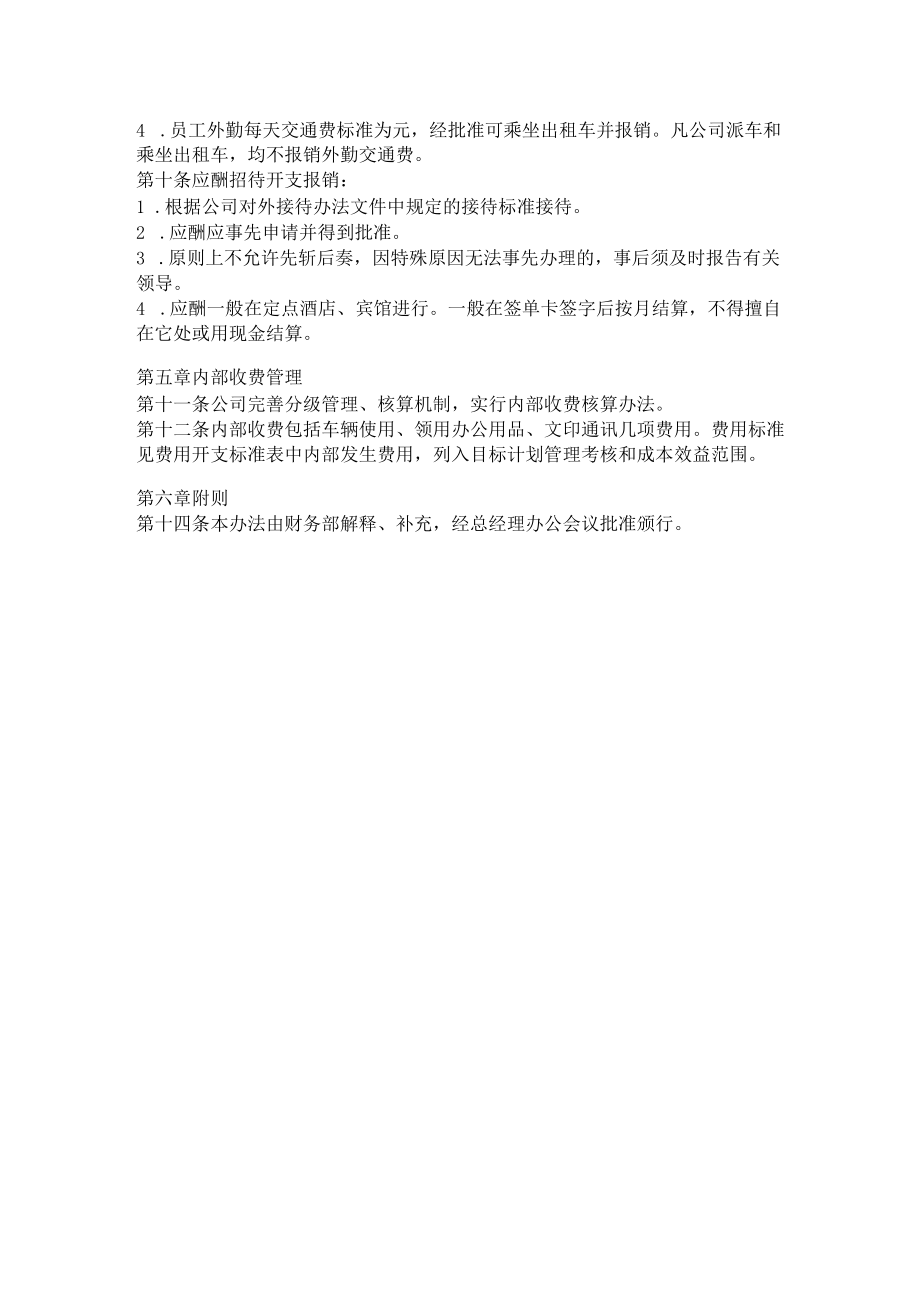 4 .员工外勤每天交通费标准为元，经批准可乘坐出租车并报销。凡公司派车和乘坐出租车，均不报销外勤交通费。
第十条应酬招待开支报销：
1 .根据公司对外接待办法文件中规定的接待标准接待。
2 .应酬应事先申请并得到批准。
3 .原则上不允许先斩后奏，因特殊原因无法事先办理的，事后须及时报告有关领导。
4 .应酬一般在定点酒店、宾馆进行。一般在签单卡签字后按月结算，不得擅自在它处或用现金结算。

第五章内部收费管理
第十一条公司完善分级管理、核算机制，实行内部收费核算办法。
第十二条内部收费包括车辆使用、领用办公用品、文印通讯几项费用。费用标准见费用开支标准表中内部发生费用，列入目标计划管理考核和成本效益范围。

第六章附则
第十四条本办法由财务部解释、补充，经总经理办公会议批准颁行。